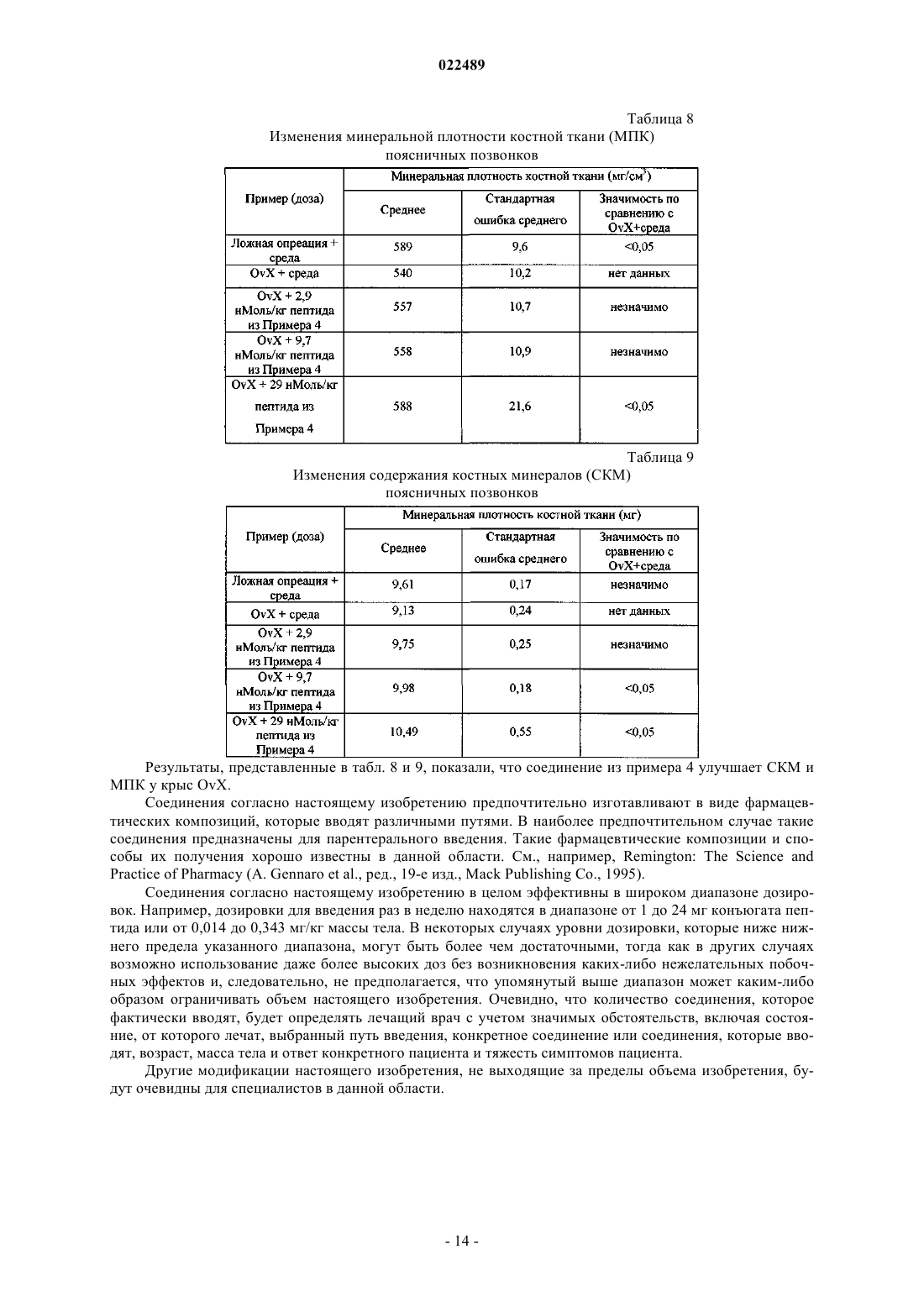 022489

Таблица 8

Изменения минеральной плотности костной ткани (МПК) поясничных позвонков

| Пример (доза) | Минеральная плотность костной ткани (мг/см$^3$) | | |
|---|---|---|---|
| | Среднее | Стандартная ошибка среднего | Значимость по сравнению с OvX+среда |
| Ложная опреация + среда | 589 | 9,6 | <0,05 |
| OvX + среда | 540 | 10,2 | нет данных |
| OvX + 2,9 нМоль/кг пептида из Примера 4 | 557 | 10,7 | незначимо |
| OvX + 9,7 нМоль/кг пептида из Примера 4 | 558 | 10,9 | незначимо |
| OvX + 29 нМоль/кг пептида из Примера 4 | 588 | 21,6 | <0,05 |

Таблица 9

Изменения содержания костных минералов (СКМ) поясничных позвонков

| Пример (доза) | Минеральная плотность костной ткани (мг) | | |
|---|---|---|---|
| | Среднее | Стандартная ошибка среднего | Значимость по сравнению с OvX+среда |
| Ложная опреация + среда | 9,61 | 0,17 | незначимо |
| OvX + среда | 9,13 | 0,24 | нет данных |
| OvX + 2,9 нМоль/кг пептида из Примера 4 | 9,75 | 0,25 | незначимо |
| OvX + 9,7 нМоль/кг пептида из Примера 4 | 9,98 | 0,18 | <0,05 |
| OvX + 29 нМоль/кг пептида из Примера 4 | 10,49 | 0,55 | <0,05 |

Результаты, представленные в табл. 8 и 9, показали, что соединение из примера 4 улучшает СКМ и МПК у крыс OvX.

Соединения согласно настоящему изобретению предпочтительно изготавливают в виде фармацевтических композиций, которые вводят различными путями. В наиболее предпочтительном случае такие соединения предназначены для парентерального введения. Такие фармацевтические композиции и способы их получения хорошо известны в данной области. См., например, Remington: The Science and Practice of Pharmacy (A. Gennaro et al., ред., 19-е изд., Mack Publishing Co., 1995).

Соединения согласно настоящему изобретению в целом эффективны в широком диапазоне дозировок. Например, дозировки для введения раз в неделю находятся в диапазоне от 1 до 24 мг конъюгата пептида или от 0,014 до 0,343 мг/кг массы тела. В некоторых случаях уровни дозировки, которые ниже нижнего предела указанного диапазона, могут быть более чем достаточными, тогда как в других случаях возможно использование даже более высоких доз без возникновения каких-либо нежелательных побочных эффектов и, следовательно, не предполагается, что упомянутый выше диапазон может каким-либо образом ограничивать объем настоящего изобретения. Очевидно, что количество соединения, которое фактически вводят, будет определять лечащий врач с учетом значимых обстоятельств, включая состояние, от которого лечат, выбранный путь введения, конкретное соединение или соединения, которые вводят, возраст, масса тела и ответ конкретного пациента и тяжесть симптомов пациента.

Другие модификации настоящего изобретения, не выходящие за пределы объема изобретения, будут очевидны для специалистов в данной области.

- 14 -